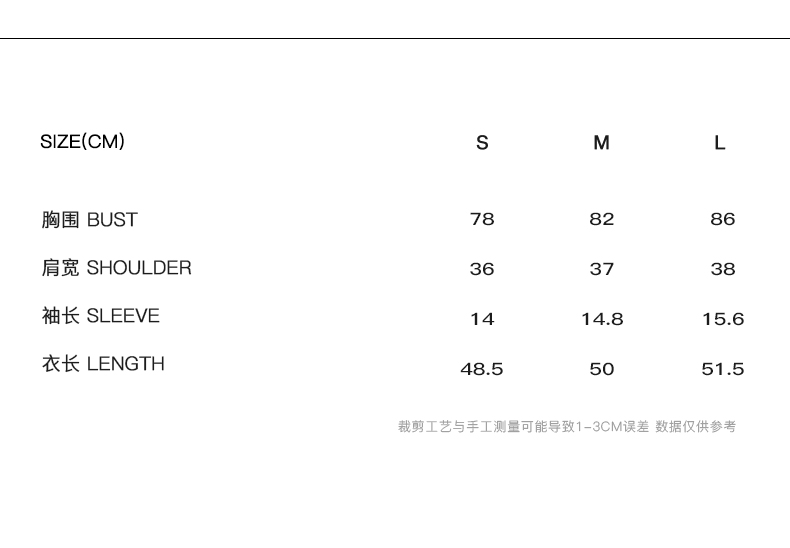 | SIZE(CM) | S | M | L |
|---|---|---|---|
| 胸围 BUST | 78 | 82 | 86 |
| 肩宽 SHOULDER | 36 | 37 | 38 |
| 袖长 SLEEVE | 14 | 14.8 | 15.6 |
| 衣长 LENGTH | 48.5 | 50 | 51.5 |

裁剪工艺与手工测量可能导致1-3CM误差 数据仅供参考